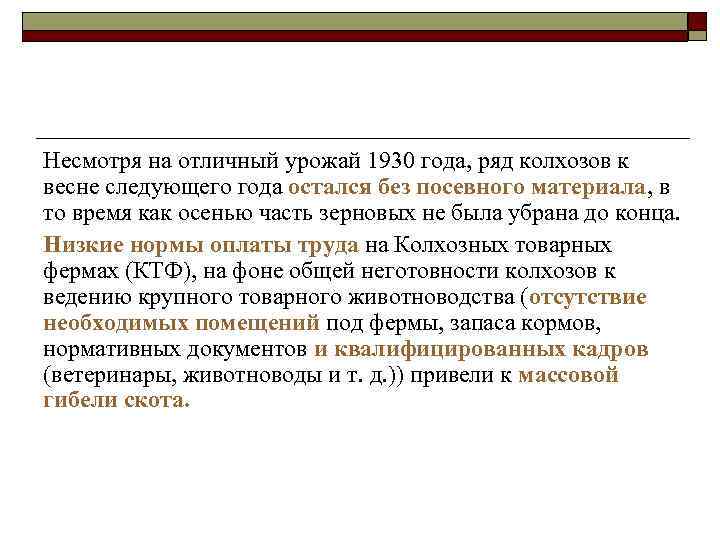 Несмотря на отличный урожай 1930 года, ряд колхозов к весне следующего года остался без посевного материала, в то время как осенью часть зерновых не была убрана до конца.

Низкие нормы оплаты труда на Колхозных товарных фермах (КТФ), на фоне общей неготовности колхозов к ведению крупного товарного животноводства (отсутствие необходимых помещений под фермы, запаса кормов, нормативных документов и квалифицированных кадров (ветеринары, животноводы и т. д.)) привели к массовой гибели скота.